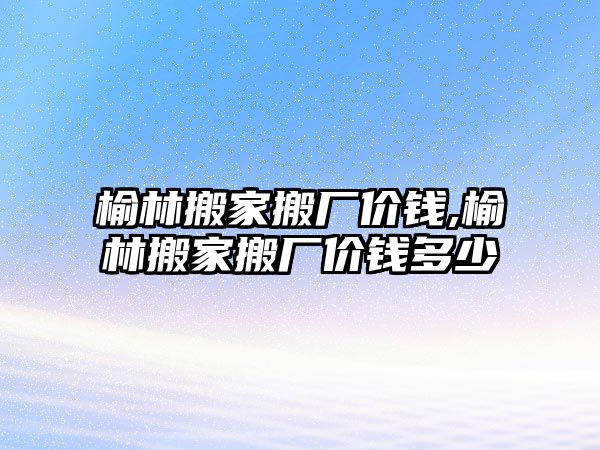 榆林搬家搬厂价钱,榆林搬家搬厂价钱多少